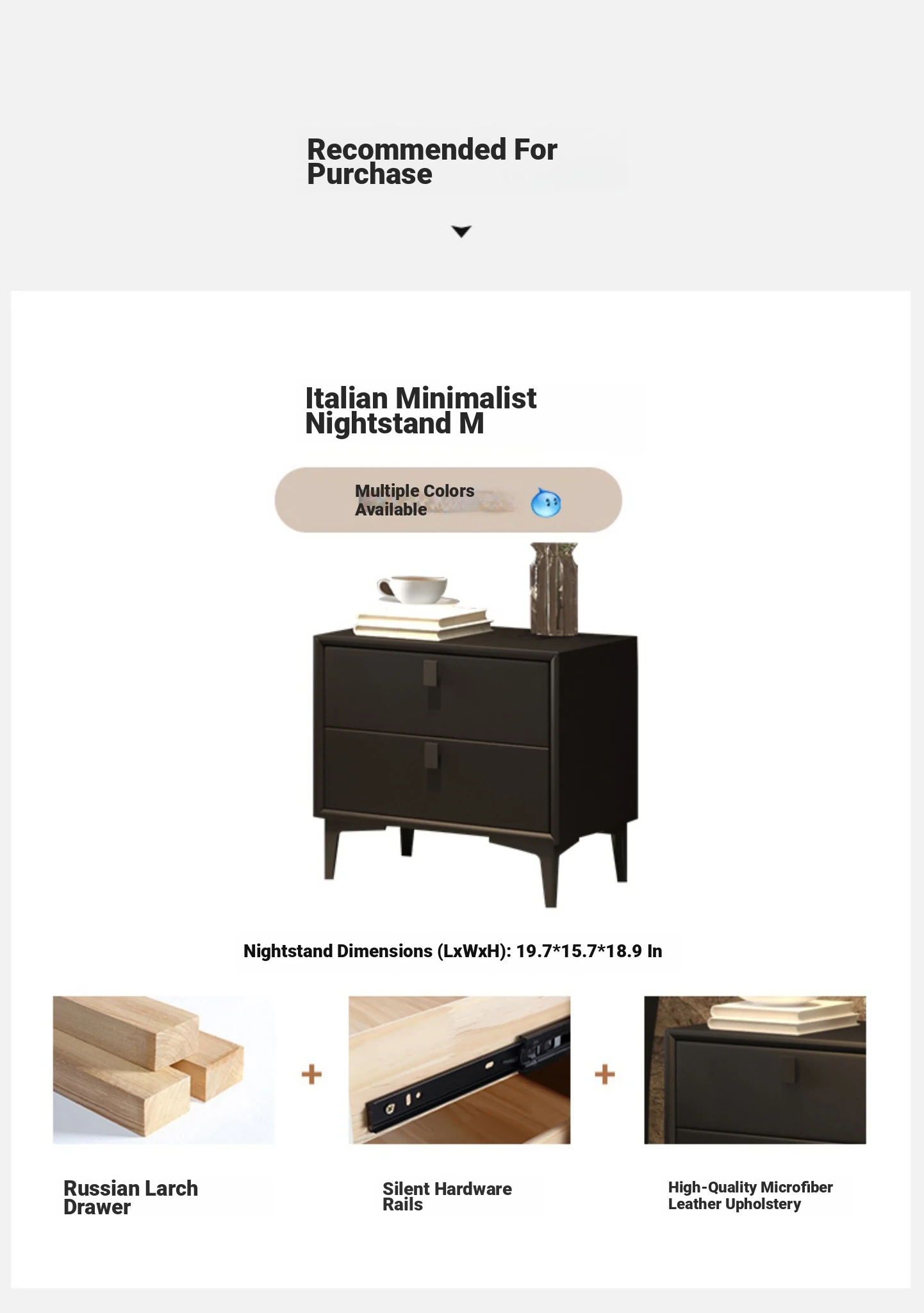 Recommended For Purchase

Italian Minimalist Nightstand M

Multiple Colors Available

Nightstand Dimensions (LxWxH): 19.7*15.7*18.9 In

+

+

Russian Larch Drawer

Silent Hardware Rails

High-Quality Microfiber Leather Upholstery